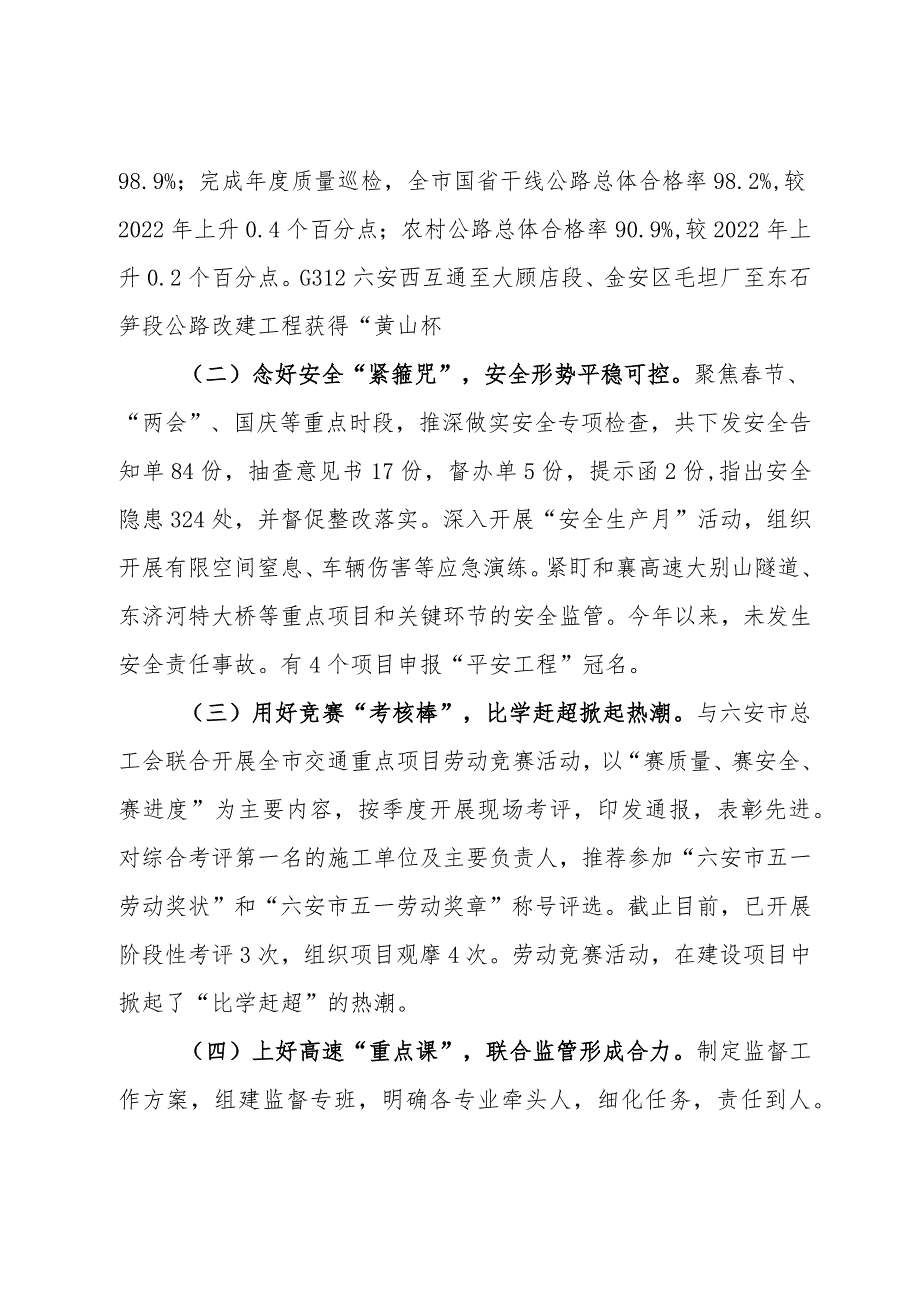 98.9%；完成年度质量巡检，全市国省干线公路总体合格率98.2%,较2022年上升0.4个百分点；农村公路总体合格率90.9%,较2022年上升0.2个百分点。G312六安西互通至大顾店段、金安区毛坦厂至东石笋段公路改建工程获得“黄山杯

（二）念好安全“紧箍咒”，安全形势平稳可控。聚焦春节、“两会”、国庆等重点时段，推深做实安全专项检查，共下发安全告知单84份，抽查意见书17份，督办单5份，提示函2份，指出安全隐患324处，并督促整改落实。深入开展“安全生产月”活动，组织开展有限空间窒息、车辆伤害等应急演练。紧盯和襄高速大别山隧道、东济河特大桥等重点项目和关键环节的安全监管。今年以来，未发生安全责任事故。有4个项目申报“平安工程”冠名。

（三）用好竞赛“考核棒”，比学赶超掀起热潮。与六安市总工会联合开展全市交通重点项目劳动竞赛活动，以“赛质量、赛安全、赛进度”为主要内容，按季度开展现场考评，印发通报，表彰先进。对综合考评第一名的施工单位及主要负责人，推荐参加“六安市五一劳动奖状”和“六安市五一劳动奖章”称号评选。截止目前，已开展阶段性考评3次，组织项目观摩4次。劳动竞赛活动，在建设项目中掀起了“比学赶超”的热潮。

（四）上好高速“重点课”，联合监管形成合力。制定监督工作方案，组建监督专班，明确各专业牵头人，细化任务，责任到人。